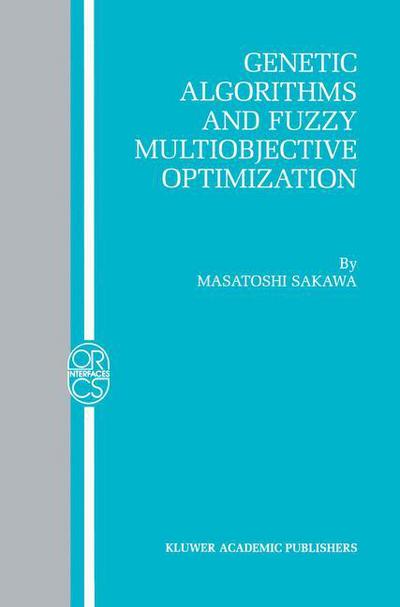 GENETIC ALGORITHMS AND FUZZY MULTIOBJECTIVE OPTIMIZATION

By
MASATOSHI SAKAWA

OR
INTERFACES
CS

KLUWER ACADEMIC PUBLISHERS